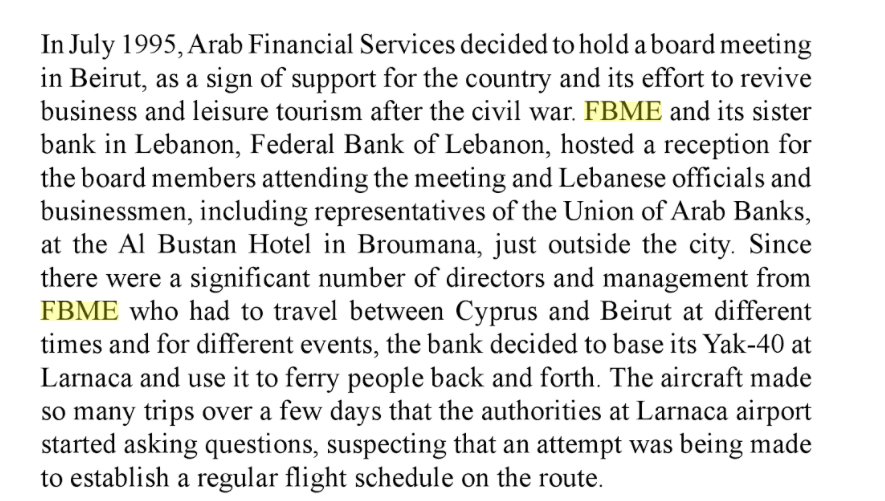 In July 1995, Arab Financial Services decided to hold a board meeting in Beirut, as a sign of support for the country and its effort to revive business and leisure tourism after the civil war. FBME and its sister bank in Lebanon, Federal Bank of Lebanon, hosted a reception for the board members attending the meeting and Lebanese officials and businessmen, including representatives of the Union of Arab Banks, at the Al Bustan Hotel in Broumana, just outside the city. Since there were a significant number of directors and management from FBME who had to travel between Cyprus and Beirut at different times and for different events, the bank decided to base its Yak-40 at Larnaca and use it to ferry people back and forth. The aircraft made so many trips over a few days that the authorities at Larnaca airport started asking questions, suspecting that an attempt was being made to establish a regular flight schedule on the route.